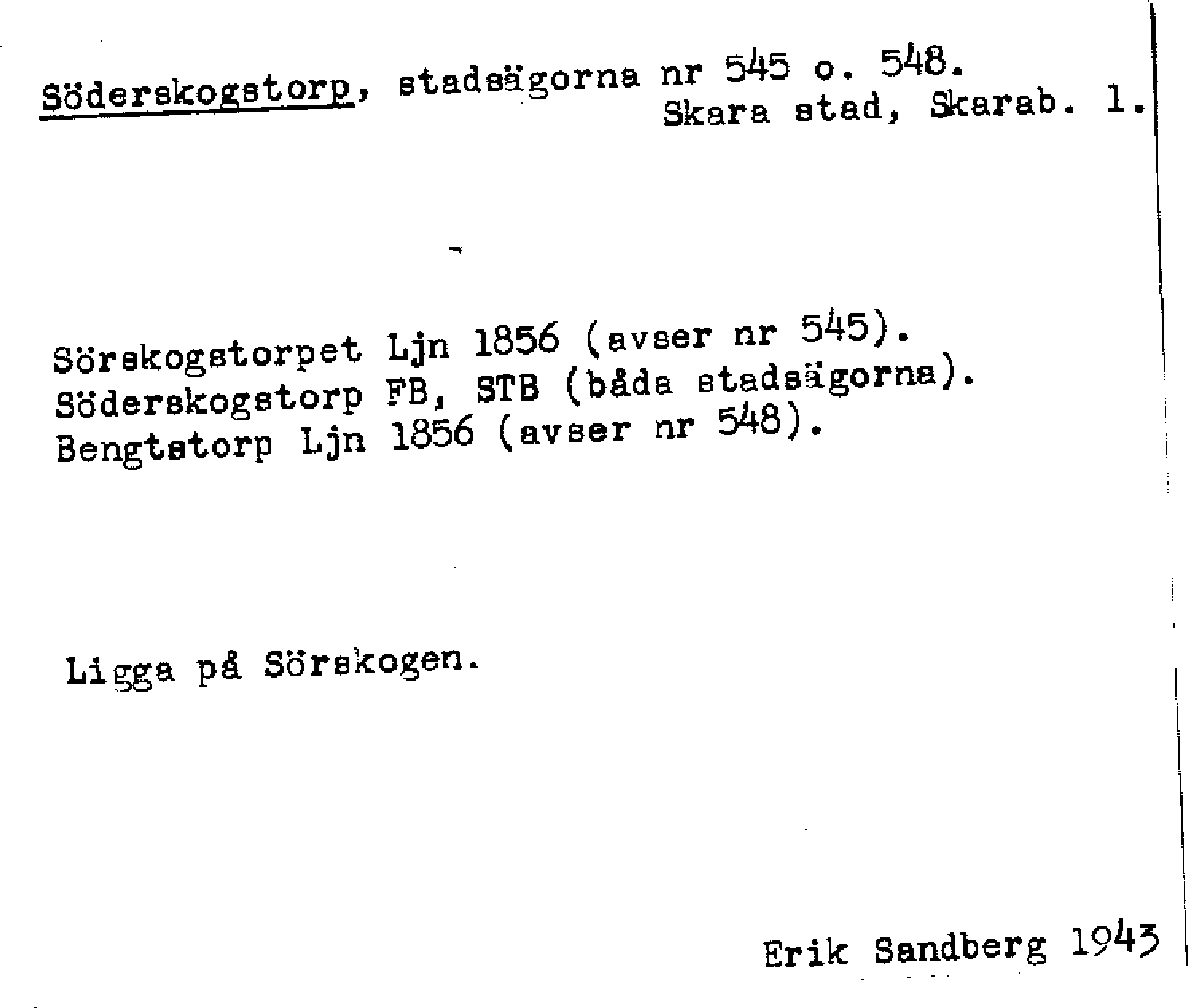 Söderskogstorp, stadsägorna nr 545 o. 548.
Skara stad, Skarab. l.

Sörskogstorpet Ljn 1856 (avser nr 545).
Söderskogstorp FB, STB (båda stadsägorna).
Bengtstorp Ljn 1856 (avser nr 548).

Ligga på Sörskogen.

Erik Sandberg 1943